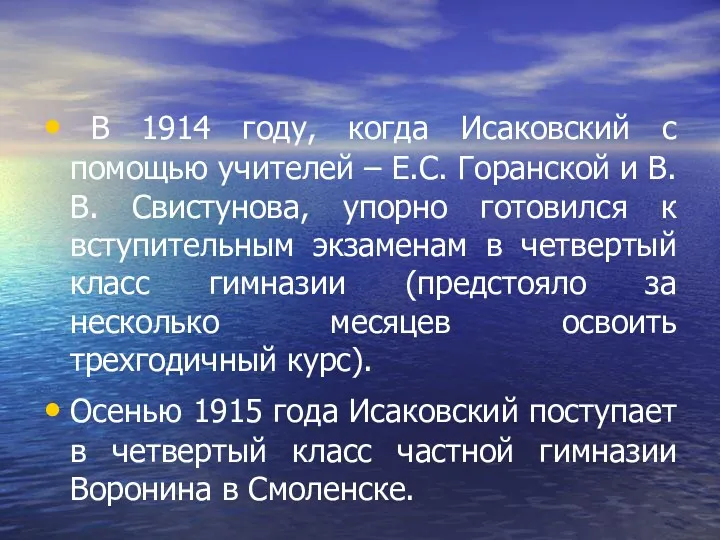 • В 1914 году, когда Исаковский с помощью учителей – Е.С. Горанской и В. В. Свистунова, упорно готовился к вступительным экзаменам в четвертый класс гимназии (предстояло за несколько месяцев освоить трехгодичный курс).

• Осенью 1915 года Исаковский поступает в четвертый класс частной гимназии Воронина в Смоленске.